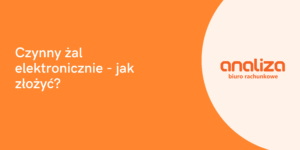 Czynny żal elektronicznie - jak złożyć?

analiza
biuro rachunkowe